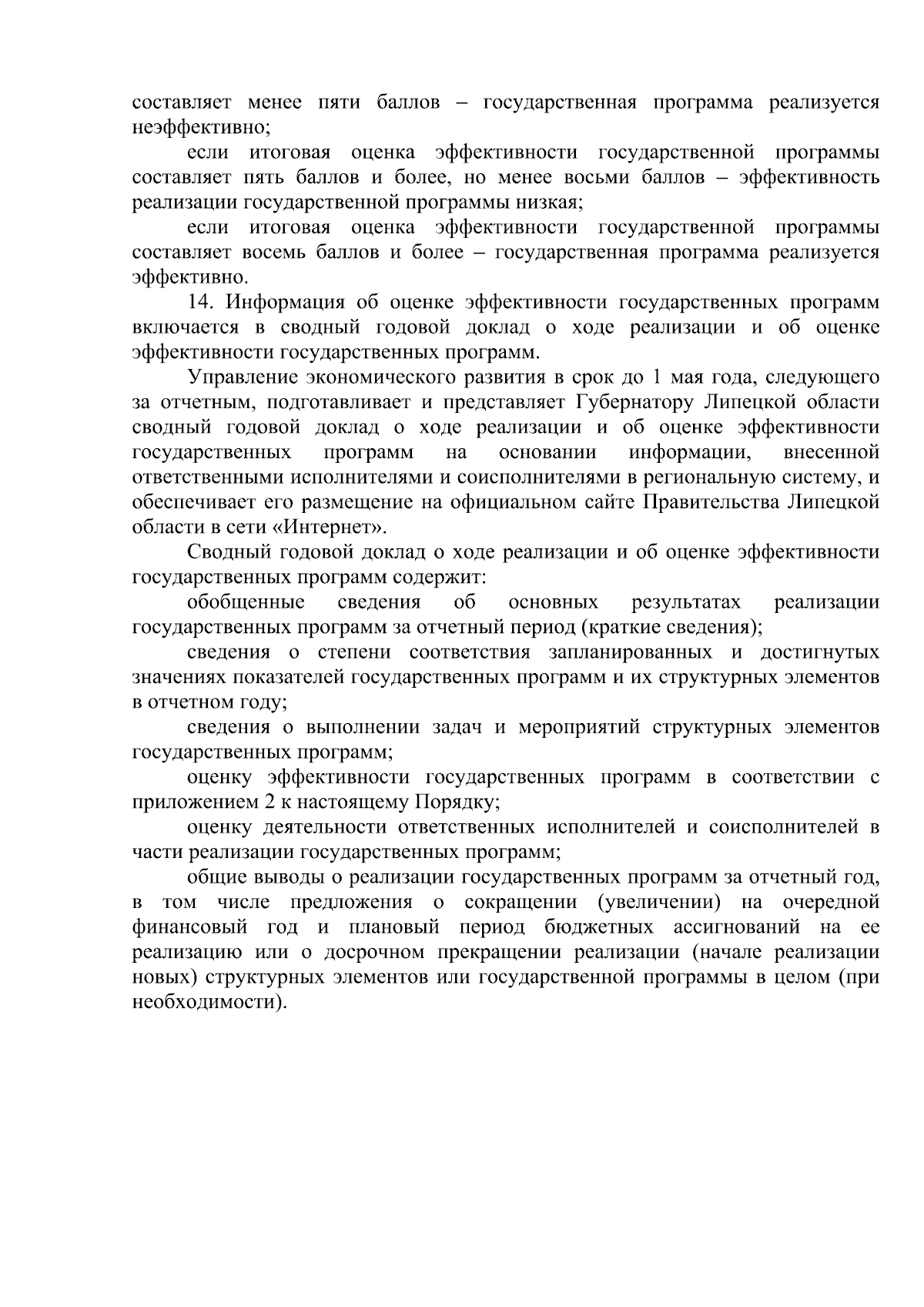 составляет менее пяти баллов – государственная программа реализуется неэффективно;

если итоговая оценка эффективности государственной программы составляет пять баллов и более, но менее восьми баллов – эффективность реализации государственной программы низкая;

если итоговая оценка эффективности государственной программы составляет восемь баллов и более – государственная программа реализуется эффективно.

14. Информация об оценке эффективности государственных программ включается в сводный годовой доклад о ходе реализации и об оценке эффективности государственных программ.

Управление экономического развития в срок до 1 мая года, следующего за отчетным, подготавливает и представляет Губернатору Липецкой области сводный годовой доклад о ходе реализации и об оценке эффективности государственных программ на основании информации, внесенной ответственными исполнителями и соисполнителями в региональную систему, и обеспечивает его размещение на официальном сайте Правительства Липецкой области в сети «Интернет».

Сводный годовой доклад о ходе реализации и об оценке эффективности государственных программ содержит:

обобщенные сведения об основных результатах реализации государственных программ за отчетный период (краткие сведения);

сведения о степени соответствия запланированных и достигнутых значениях показателей государственных программ и их структурных элементов в отчетном году;

сведения о выполнении задач и мероприятий структурных элементов государственных программ;

оценку эффективности государственных программ в соответствии с приложением 2 к настоящему Порядку;

оценку деятельности ответственных исполнителей и соисполнителей в части реализации государственных программ;

общие выводы о реализации государственных программ за отчетный год, в том числе предложения о сокращении (увеличении) на очередной финансовый год и плановый период бюджетных ассигнований на ее реализацию или о досрочном прекращении реализации (начале реализации новых) структурных элементов или государственной программы в целом (при необходимости).